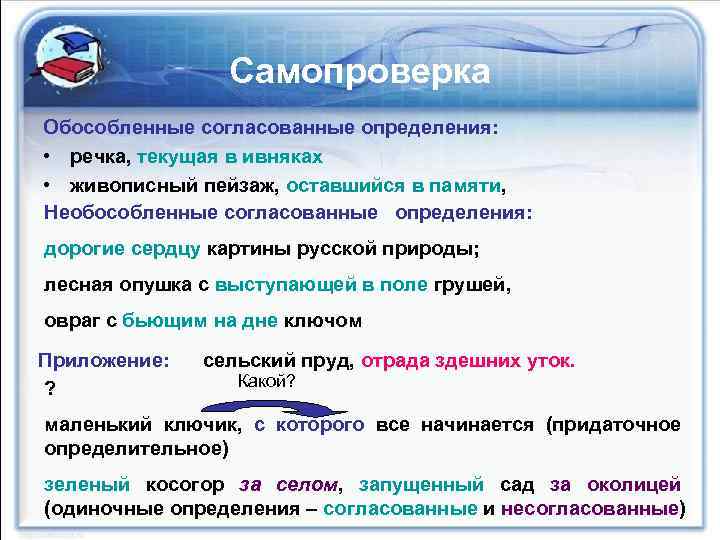 Самопроверка

Обособленные согласованные определения:

• речка, текущая в ивняках
• живописный пейзаж, оставшийся в памяти,

Необособленные согласованные определения:

дорогие сердцу картины русской природы;

лесная опушка с выступающей в поле грушей,

овраг с бьющим на дне ключом

Приложение: сельский пруд, отрада здешних уток.

?

Какой?

маленький ключик, с которого все начинается (придаточное определительное)

зеленый косогор за селом, запущенный сад за околицей (одиночные определения – согласованные и несогласованные)